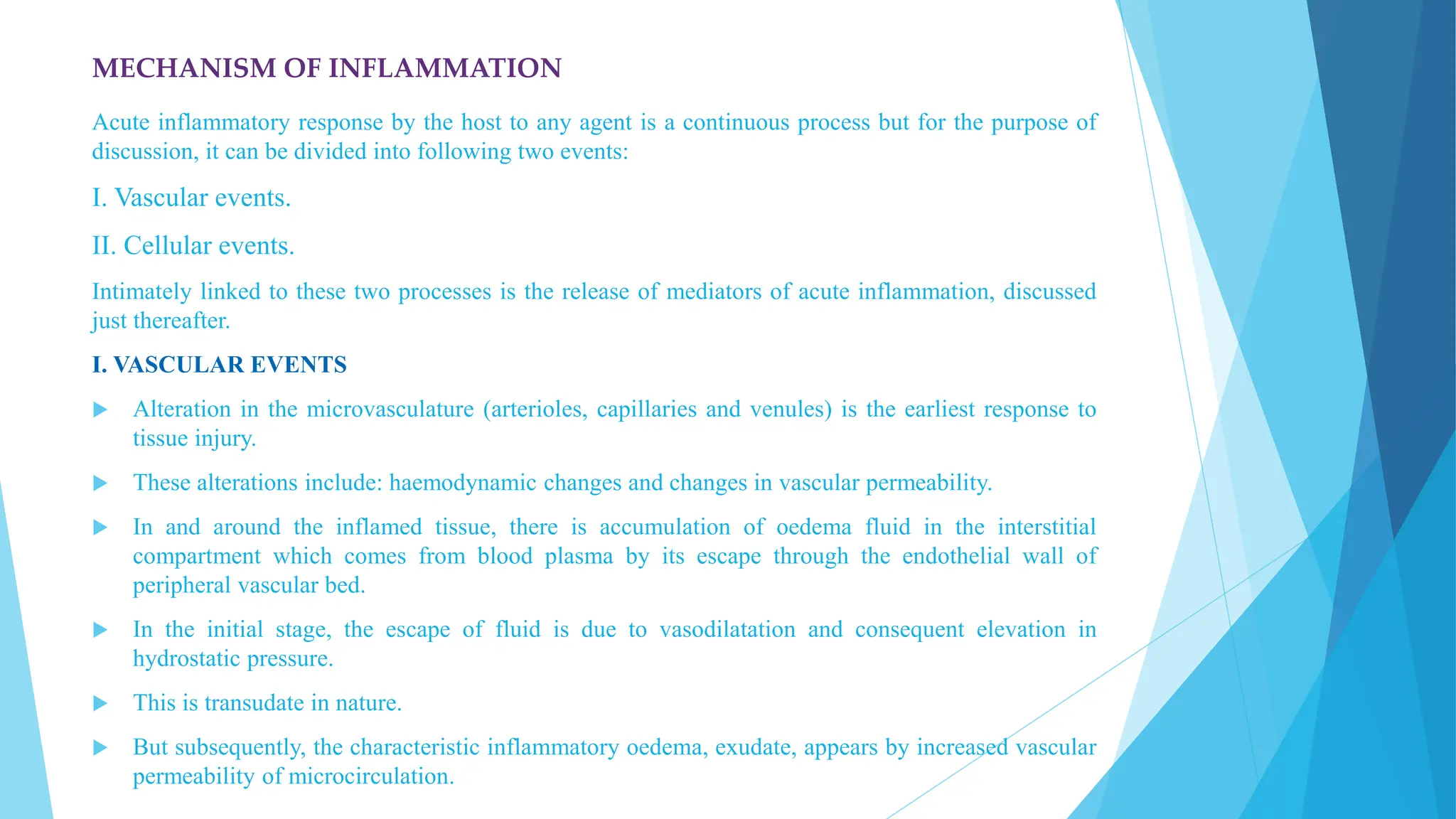 MECHANISM OF INFLAMMATION

Acute inflammatory response by the host to any agent is a continuous process but for the purpose of discussion, it can be divided into following two events:

I. Vascular events.

II. Cellular events.

Intimately linked to these two processes is the release of mediators of acute inflammation, discussed just thereafter.

I. VASCULAR EVENTS

Alteration in the microvasculature (arterioles, capillaries and venules) is the earliest response to tissue injury.

These alterations include: haemodynamic changes and changes in vascular permeability.

In and around the inflamed tissue, there is accumulation of oedema fluid in the interstitial compartment which comes from blood plasma by its escape through the endothelial wall of peripheral vascular bed.

In the initial stage, the escape of fluid is due to vasodilatation and consequent elevation in hydrostatic pressure.

This is transudate in nature.

But subsequently, the characteristic inflammatory oedema, exudate, appears by increased vascular permeability of microcirculation.